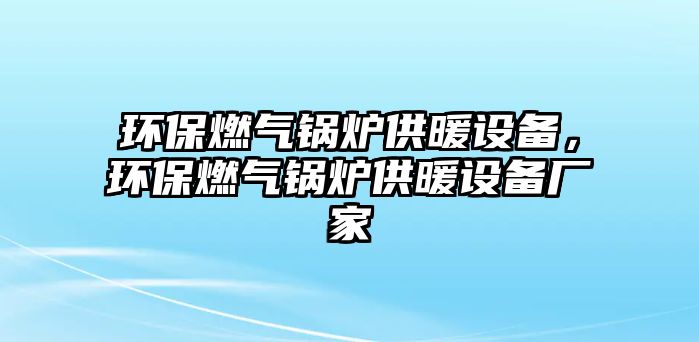 环保燃气锅炉供暖设备，环保燃气锅炉供暖设备厂家